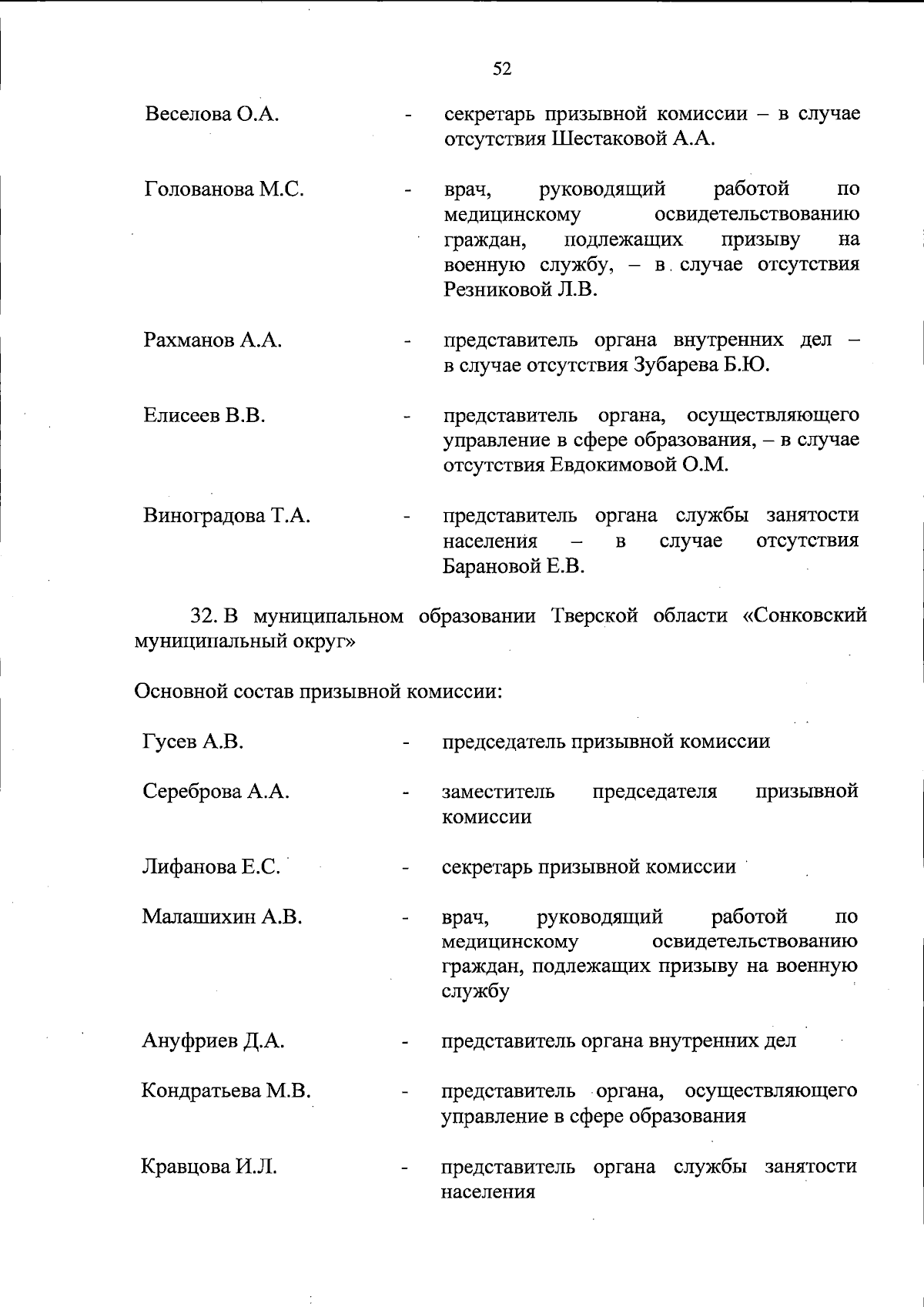 52

Веселова О.А. - секретарь призывной комиссии – в случае отсутствия Шестаковой А.А.

Голованова М.С. - врач, руководящий работой по медицинскому освидетельствованию граждан, подлежащих призыву на военную службу, – в случае отсутствия Резниковой Л.В.

Рахманов А.А. - представитель органа внутренних дел – в случае отсутствия Зубарева Б.Ю.

Елисеев В.В. - представитель органа, осуществляющего управление в сфере образования, – в случае отсутствия Евдокимовой О.М.

Виноградова Т.А. - представитель органа службы занятости населения – в случае отсутствия Барановой Е.В.

32. В муниципальном образовании Тверской области «Сонковский муниципальный округ»

Основной состав призывной комиссии:

Гусев А.В. - председатель призывной комиссии

Сереброва А.А. - заместитель председателя призывной комиссии

Лифанова Е.С. - секретарь призывной комиссии

Малашихин А.В. - врач, руководящий работой по медицинскому освидетельствованию граждан, подлежащих призыву на военную службу

Ануфриев Д.А. - представитель органа внутренних дел

Кондратьева М.В. - представитель органа, осуществляющего управление в сфере образования

Кравцова И.Л. - представитель органа службы занятости населения